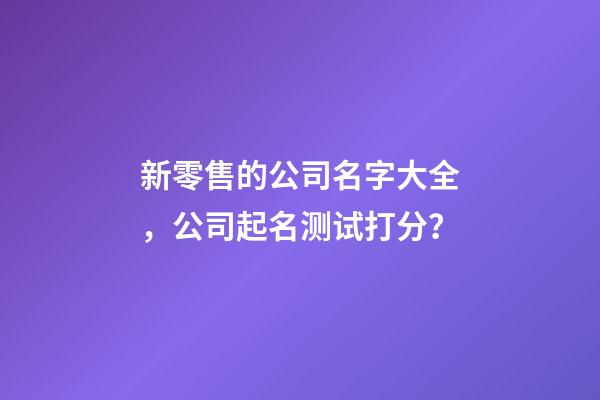 新零售的公司名字大全，公司起名测试打分?